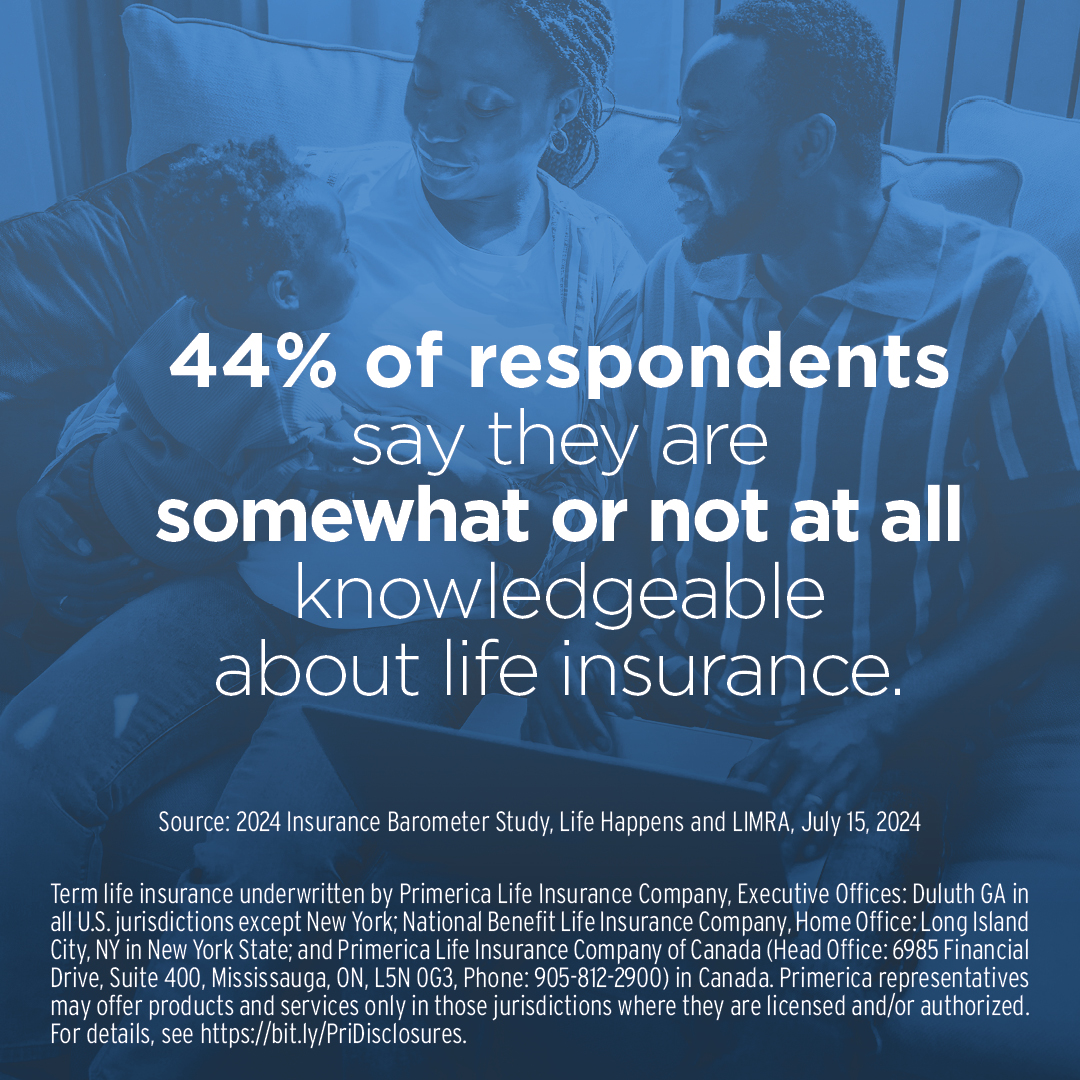 44% of respondents say they are somewhat or not at all knowledgeable about life insurance.

Source: 2024 Insurance Barometer Study, Life Happens and LIMRA, July 15, 2024

Term life insurance underwritten by Primerica Life Insurance Company, Executive Offices: Duluth GA in all U.S. jurisdictions except New York; National Benefit Life Insurance Company, Home Office: Long Island City, NY in New York State; and Primerica Life Insurance Company of Canada (Head Office: 6985 Financial Drive, Suite 400, Mississauga, ON, L5N 0G3, Phone: 905-812-2900) in Canada. Primerica representatives may offer products and services only in those jurisdictions where they are licensed and/or authorized. For details, see https://bit.ly/PriDisclosures.